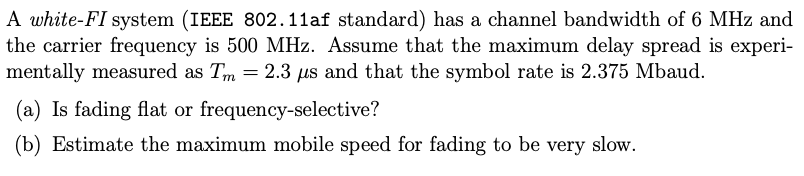 A white-FI system (IEEE 802.11af standard) has a channel bandwidth of 6 MHz and the carrier frequency is 500 MHz. Assume that the maximum delay spread is experimentally measured as $T_m = 2.3\ \mu s$ and that the symbol rate is 2.375 Mbaud.

(a) Is fading flat or frequency-selective?

(b) Estimate the maximum mobile speed for fading to be very slow.